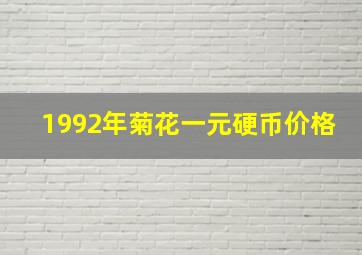 1992年菊花一元硬币价格